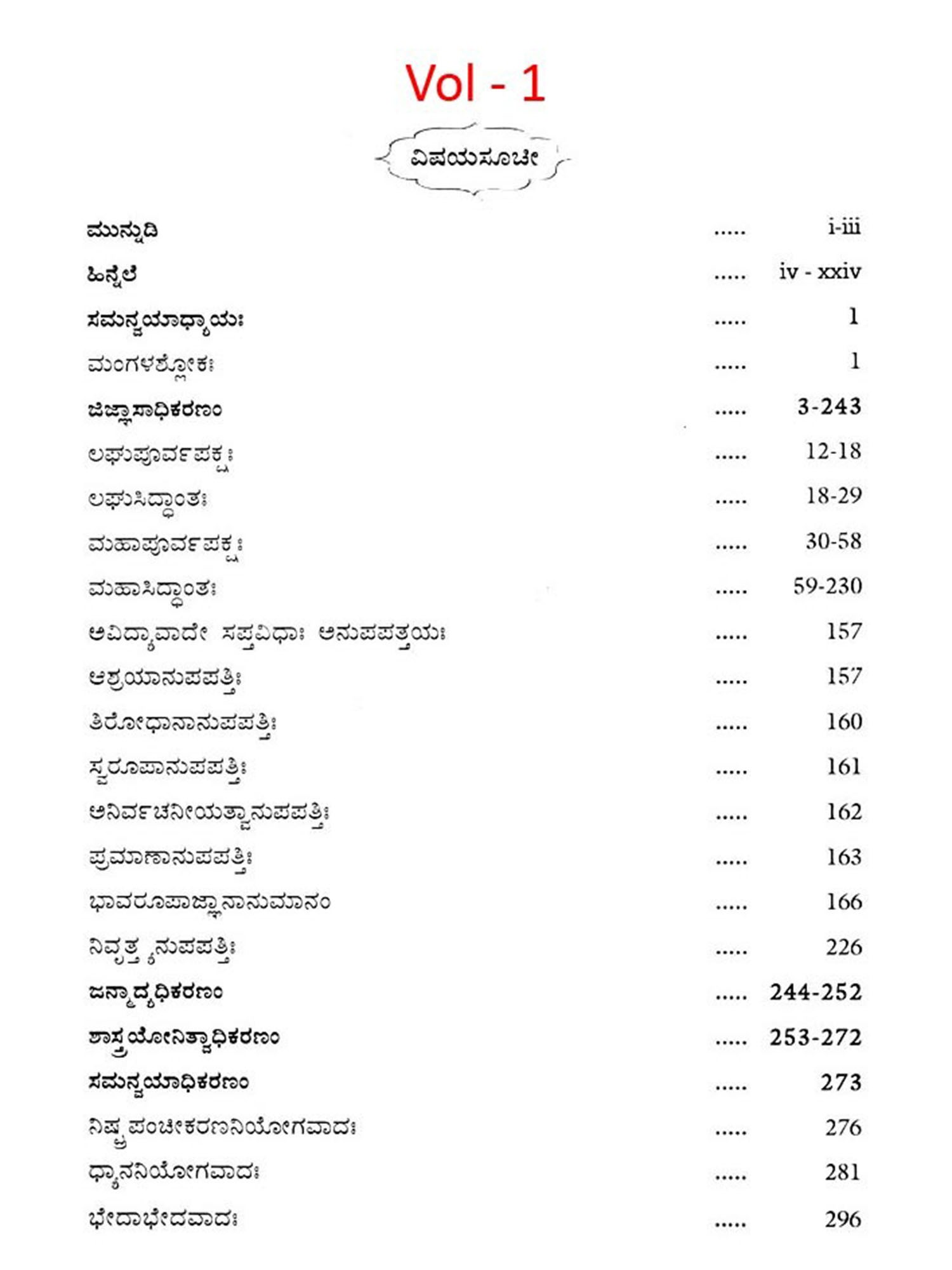 Vol - 1

ವಿಷಯಸೂಚೀ

ಮುನ್ನುಡಿ i-iii

ಹಿನ್ನೆಲೆ iv - xxiv

ಸಮನ್ವಯಾಧ್ಯಾಯಃ 1

ಮಂಗಳಶ್ಲೋಕಃ 1

ಜಿಜ್ಞಾಸಾಧಿಕರಣಂ 3-243

ಲಘುಪೂರ್ವಪಕ್ಷಃ 12-18

ಲಘುಸಿದ್ಧಾಂತಃ 18-29

ಮಹಾಪೂರ್ವಪಕ್ಷಃ 30-58

ಮಹಾಸಿದ್ಧಾಂತಃ 59-230

ಅವಿದ್ಯಾವಾದೇ ಸಪ್ತವಿಧಾಃ ಅನುಪಪತ್ತಯಃ 157

ಆಶ್ರಯಾನುಪಪತ್ತಿಃ 157

ತಿರೋಧಾನಾನುಪಪತ್ತಿಃ 160

ಸ್ವರೂಪಾನುಪಪತ್ತಿಃ 161

ಅನಿರ್ವಚನೀಯತ್ವಾನುಪಪತ್ತಿಃ 162

ಪ್ರಮಾಣಾನುಪಪತ್ತಿಃ 163

ಭಾವರೂಪಾಜ್ಞಾನಾನುಮಾನಂ 166

ನಿವೃತ್ತ್ಯನುಪಪತ್ತಿಃ 226

ಜನ್ಮಾದ್ಯಧಿಕರಣಂ 244-252

ಶಾಸ್ತ್ರಯೋನಿತ್ವಾಧಿಕರಣಂ 253-272

ಸಮನ್ವಯಾಧಿಕರಣಂ 273

ನಿಷ್ಪ್ರಪಂಚೀಕರಣನಿಯೋಗವಾದಃ 276

ಧ್ಯಾನನಿಯೋಗವಾದಃ 281

ಭೇದಾಭೇದವಾದಃ 296